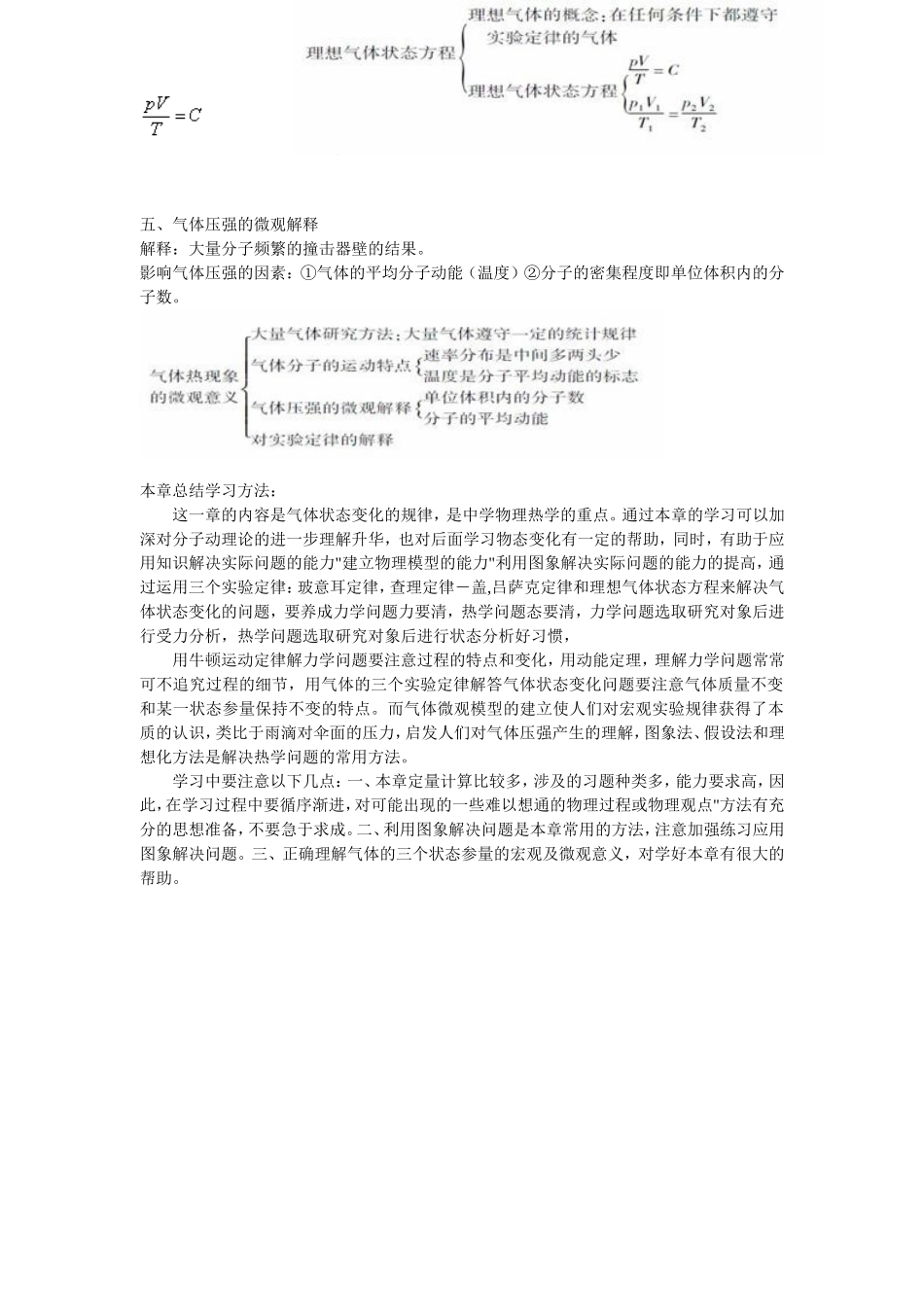 理想气体状态方程 理想气体的概念：在任何条件下都遵守实验定律的气体

理想气体状态方程 $\frac{pV}{T}=C$

$\frac{p_1V_1}{T_1}=\frac{p_2V_2}{T_2}$

$\frac{pV}{T}=C$

五、气体压强的微观解释
解释：大量分子频繁的撞击器壁的结果。
影响气体压强的因素：①气体的平均分子动能（温度）②分子的密集程度即单位体积内的分子数。

气体热现象的微观意义
大量气体研究方法：大量气体遵守一定的统计规律
气体分子的运动特点 速率分布是中间多两头少
温度是分子平均动能的标志
气体压强的微观解释 单位体积内的分子数
分子的平均动能
对实验定律的解释

本章总结学习方法：
这一章的内容是气体状态变化的规律，是中学物理热学的重点。通过本章的学习可以加深对分子动理论的进一步理解升华，也对后面学习物态变化有一定的帮助，同时，有助于应用知识解决实际问题的能力"建立物理模型的能力"利用图象解决实际问题的能力的提高，通过运用三个实验定律：玻意耳定律，查理定律－盖,吕萨克定律和理想气体状态方程来解决气体状态变化的问题，要养成力学问题力要清，热学问题态要清，力学问题选取研究对象后进行受力分析，热学问题选取研究对象后进行状态分析好习惯，

用牛顿运动定律解力学问题要注意过程的特点和变化，用动能定理，理解力学问题常常可不追究过程的细节，用气体的三个实验定律解答气体状态变化问题要注意气体质量不变和某一状态参量保持不变的特点。而气体微观模型的建立使人们对宏观实验规律获得了本质的认识，类比于雨滴对伞面的压力，启发人们对气体压强产生的理解，图象法、假设法和理想化方法是解决热学问题的常用方法。

学习中要注意以下几点：一、本章定量计算比较多，涉及的习题种类多，能力要求高，因此，在学习过程中要循序渐进，对可能出现的一些难以想通的物理过程或物理观点"方法有充分的思想准备，不要急于求成。二、利用图象解决问题是本章常用的方法，注意加强练习应用图象解决问题。三、正确理解气体的三个状态参量的宏观及微观意义，对学好本章有很大的帮助。